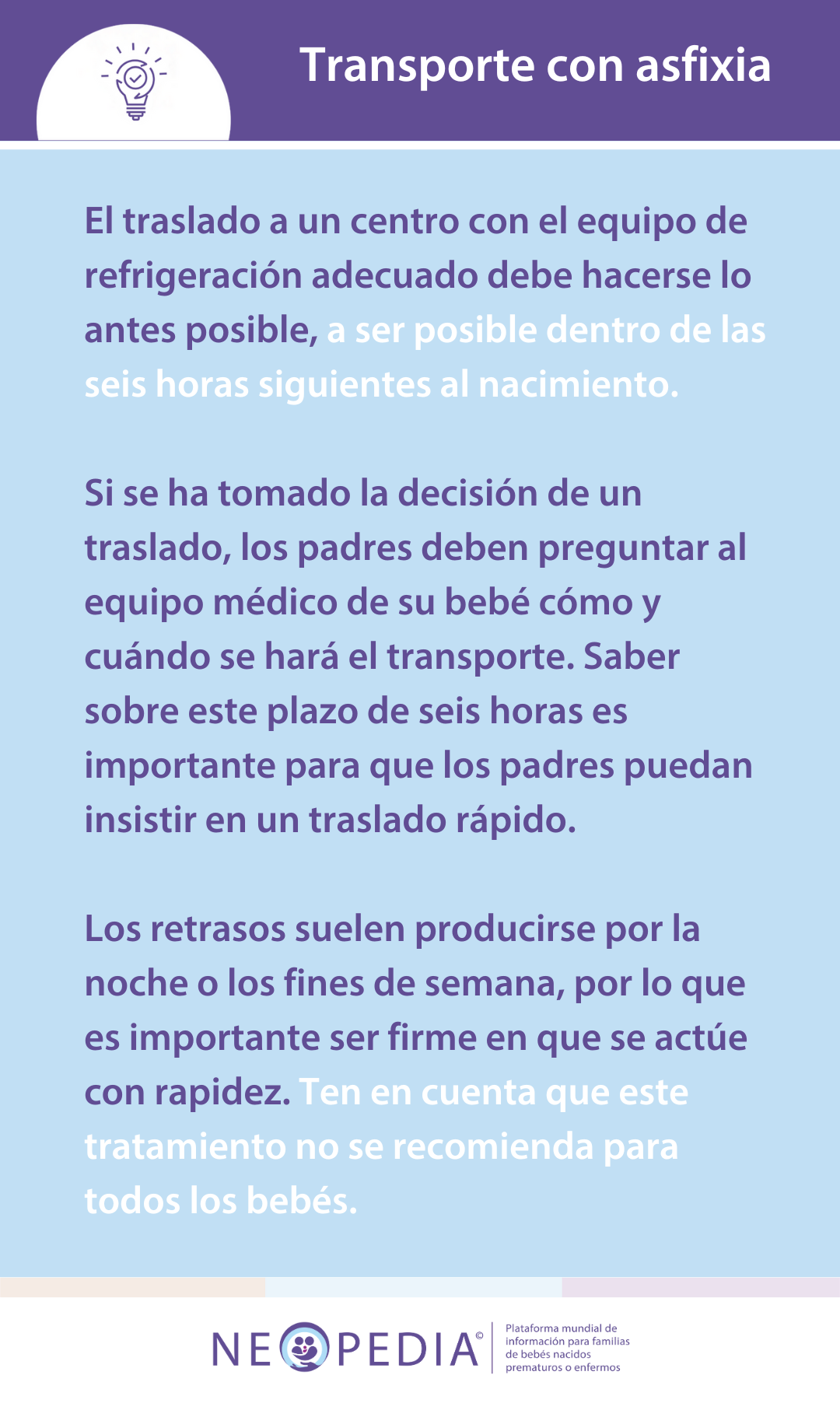 Transporte con asfixia

El traslado a un centro con el equipo de refrigeración adecuado debe hacerse lo antes posible, a ser posible dentro de las seis horas siguientes al nacimiento.

Si se ha tomado la decisión de un traslado, los padres deben preguntar al equipo médico de su bebé cómo y cuándo se hará el transporte. Saber sobre este plazo de seis horas es importante para que los padres puedan insistir en un traslado rápido.

Los retrasos suelen producirse por la noche o los fines de semana, por lo que es importante ser firme en que se actúe con rapidez. Ten en cuenta que este tratamiento no se recomienda para todos los bebés.

NEOPEDIA© Plataforma mundial de información para familias de bebés nacidos prematuros o enfermos